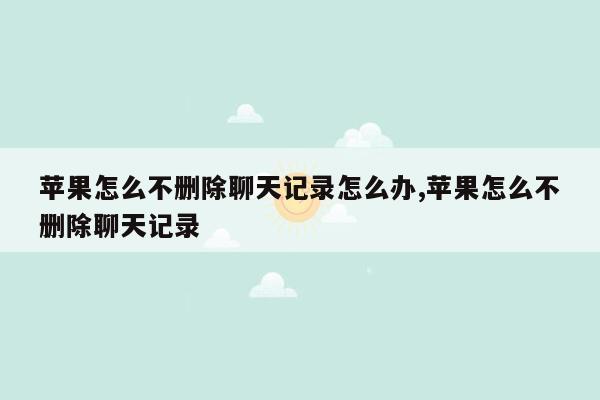 苹果怎么不删除聊天记录怎么办,苹果怎么不删除聊天记录